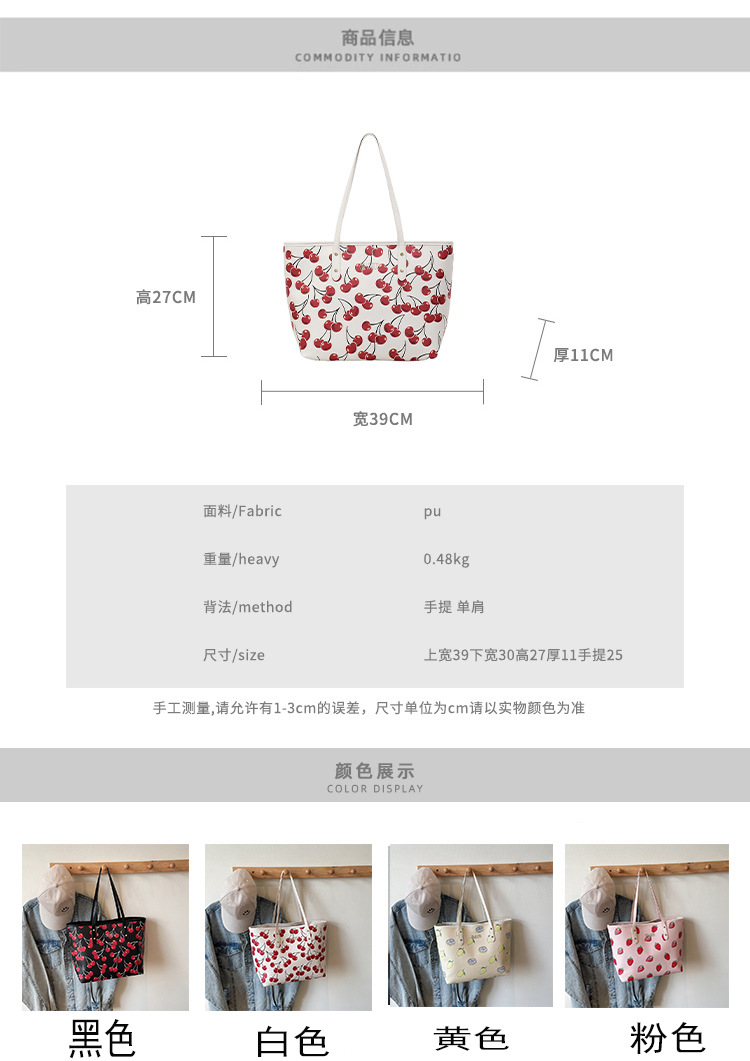 商品信息
COMMODITY INFORMATIO

高27CM

厚11CM

宽39CM

面料/Fabric
pu

重量/heavy
0.48kg

背法/method
手提 单肩

尺寸/size
上宽39下宽30高27厚11手提25

手工测量,请允许有1-3cm的误差，尺寸单位为cm请以实物颜色为准

颜色展示
COLOR DISPLAY

黑色

白色

黄色

粉色